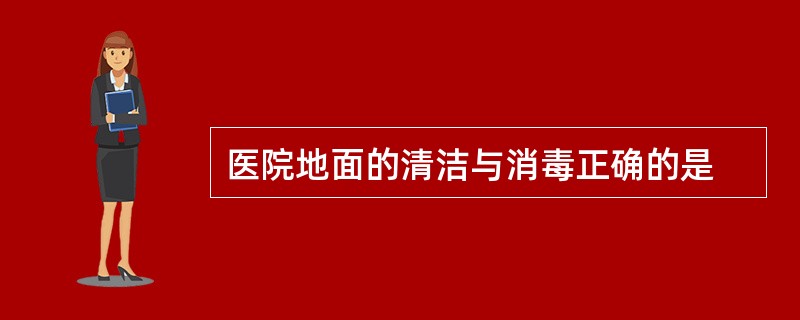 医院地面的清洁与消毒正确的是